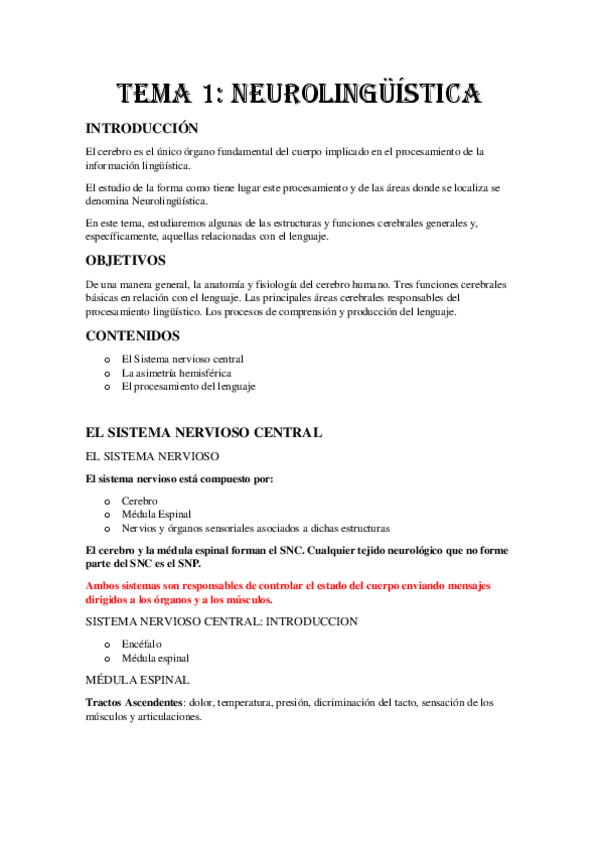 TEMA 1: NEUROLINGÜÍSTICA

INTRODUCCIÓN

El cerebro es el único órgano fundamental del cuerpo implicado en el procesamiento de la información lingüística.

El estudio de la forma como tiene lugar este procesamiento y de las áreas donde se localiza se denomina Neurolingüística.

En este tema, estudiaremos algunas de las estructuras y funciones cerebrales generales y, específicamente, aquellas relacionadas con el lenguaje.

OBJETIVOS

De una manera general, la anatomía y fisiología del cerebro humano. Tres funciones cerebrales básicas en relación con el lenguaje. Las principales áreas cerebrales responsables del procesamiento lingüístico. Los procesos de comprensión y producción del lenguaje.

CONTENIDOS

o El Sistema nervioso central
o La asimetría hemisférica
o El procesamiento del lenguaje

EL SISTEMA NERVIOSO CENTRAL

EL SISTEMA NERVIOSO

El sistema nervioso está compuesto por:

o Cerebro
o Médula Espinal
o Nervios y órganos sensoriales asociados a dichas estructuras

El cerebro y la médula espinal forman el SNC. Cualquier tejido neurológico que no forme parte del SNC es el SNP.

Ambos sistemas son responsables de controlar el estado del cuerpo enviando mensajes dirigidos a los órganos y a los músculos.

SISTEMA NERVIOSO CENTRAL: INTRODUCCION

o Encéfalo
o Médula espinal

MÉDULA ESPINAL

Tractos Ascendentes: dolor, temperatura, presión, dicriminación del tacto, sensación de los músculos y articulaciones.